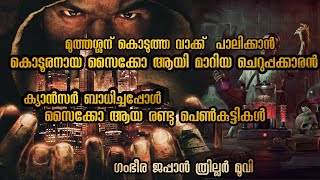 മുത്തശ്ശന് കൊടുത്ത വാക്ക് പാലിക്കാൻ
കൊടൂരനായ സൈക്കോ ആയി മാറിയ ചെറുപ്പക്കാരൻ

ക്യാൻസർ ബാധിച്ചപ്പോൾ
സൈക്കോ ആയ രണ്ടു പെൺകുട്ടികൾ

ഗംഭീര ജപ്പാൻ ത്രില്ലർ മൂവി